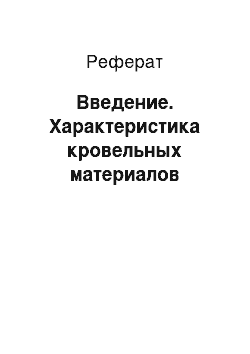 Реферат

Введение. Характеристика кровельных материалов